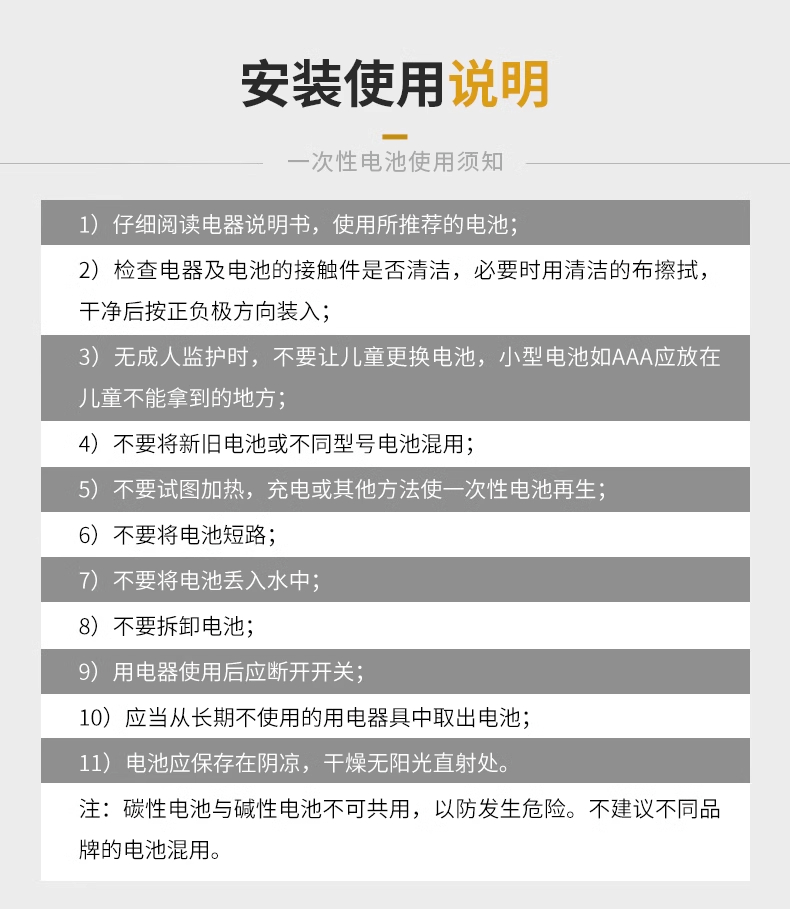 安装使用说明

一次性电池使用须知

1）仔细阅读电器说明书，使用所推荐的电池；

2）检查电器及电池的接触件是否清洁，必要时用清洁的布擦拭，干净后按正负极方向装入；

3）无成人监护时，不要让儿童更换电池，小型电池如AAA应放在儿童不能拿到的地方；

4）不要将新旧电池或不同型号电池混用；

5）不要试图加热，充电或其他方法使一次性电池再生；

6）不要将电池短路；

7）不要将电池丢入水中；

8）不要拆卸电池；

9）用电器使用后应断开开关；

10）应当从长期不使用的用电器具中取出电池；

11）电池应保存在阴凉，干燥无阳光直射处。

注：碳性电池与碱性电池不可共用，以防发生危险。不建议不同品牌的电池混用。